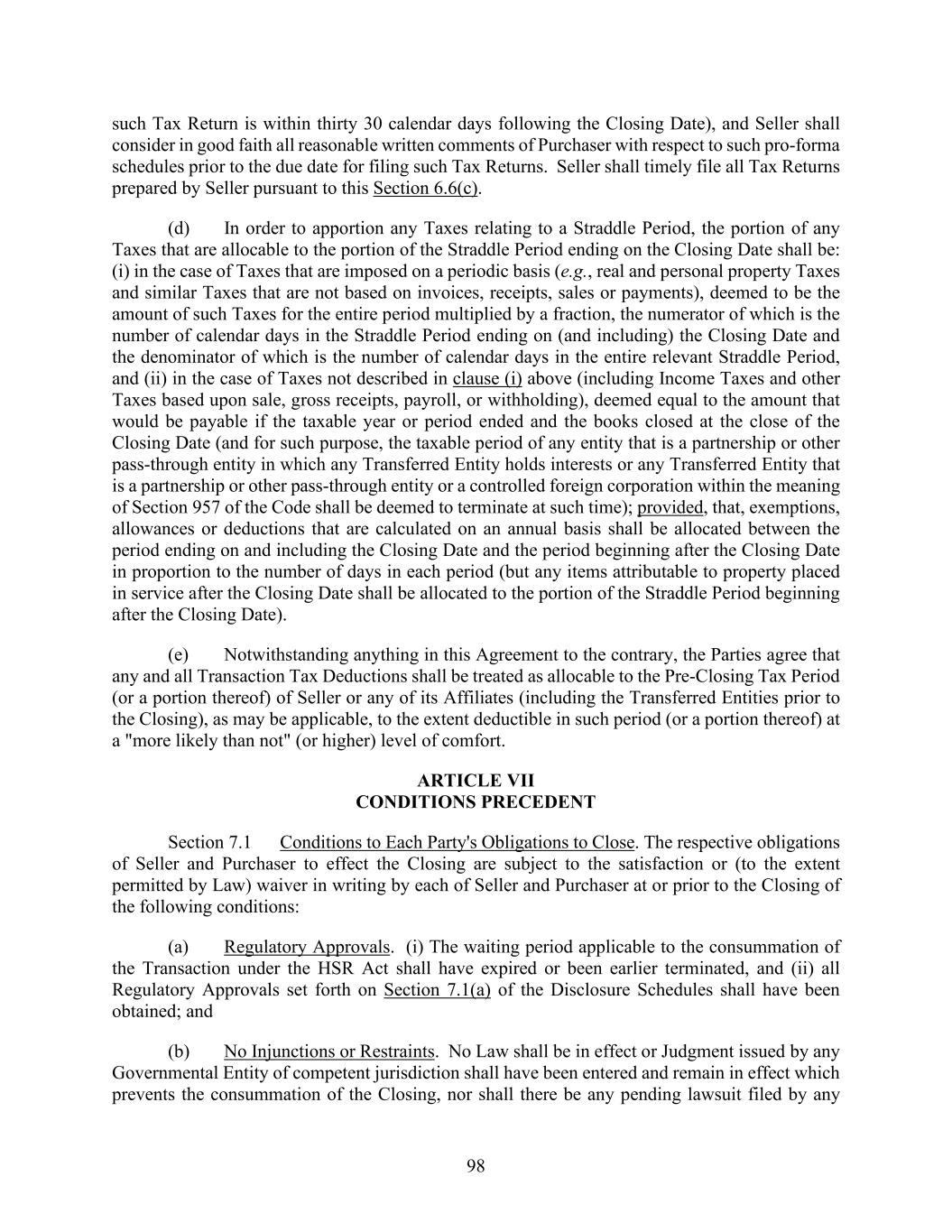 such Tax Return is within thirty 30 calendar days following the Closing Date), and Seller shall consider in good faith all reasonable written comments of Purchaser with respect to such pro-forma schedules prior to the due date for filing such Tax Returns. Seller shall timely file all Tax Returns prepared by Seller pursuant to this Section 6.6(c).

(d) In order to apportion any Taxes relating to a Straddle Period, the portion of any Taxes that are allocable to the portion of the Straddle Period ending on the Closing Date shall be: (i) in the case of Taxes that are imposed on a periodic basis (e.g., real and personal property Taxes and similar Taxes that are not based on invoices, receipts, sales or payments), deemed to be the amount of such Taxes for the entire period multiplied by a fraction, the numerator of which is the number of calendar days in the Straddle Period ending on (and including) the Closing Date and the denominator of which is the number of calendar days in the entire relevant Straddle Period, and (ii) in the case of Taxes not described in clause (i) above (including Income Taxes and other Taxes based upon sale, gross receipts, payroll, or withholding), deemed equal to the amount that would be payable if the taxable year or period ended and the books closed at the close of the Closing Date (and for such purpose, the taxable period of any entity that is a partnership or other pass-through entity in which any Transferred Entity holds interests or any Transferred Entity that is a partnership or other pass-through entity or a controlled foreign corporation within the meaning of Section 957 of the Code shall be deemed to terminate at such time); provided, that, exemptions, allowances or deductions that are calculated on an annual basis shall be allocated between the period ending on and including the Closing Date and the period beginning after the Closing Date in proportion to the number of days in each period (but any items attributable to property placed in service after the Closing Date shall be allocated to the portion of the Straddle Period beginning after the Closing Date).

(e) Notwithstanding anything in this Agreement to the contrary, the Parties agree that any and all Transaction Tax Deductions shall be treated as allocable to the Pre-Closing Tax Period (or a portion thereof) of Seller or any of its Affiliates (including the Transferred Entities prior to the Closing), as may be applicable, to the extent deductible in such period (or a portion thereof) at a "more likely than not" (or higher) level of comfort.

ARTICLE VII
CONDITIONS PRECEDENT

Section 7.1 Conditions to Each Party's Obligations to Close. The respective obligations of Seller and Purchaser to effect the Closing are subject to the satisfaction or (to the extent permitted by Law) waiver in writing by each of Seller and Purchaser at or prior to the Closing of the following conditions:

(a) Regulatory Approvals. (i) The waiting period applicable to the consummation of the Transaction under the HSR Act shall have expired or been earlier terminated, and (ii) all Regulatory Approvals set forth on Section 7.1(a) of the Disclosure Schedules shall have been obtained; and

(b) No Injunctions or Restraints. No Law shall be in effect or Judgment issued by any Governmental Entity of competent jurisdiction shall have been entered and remain in effect which prevents the consummation of the Closing, nor shall there be any pending lawsuit filed by any

98